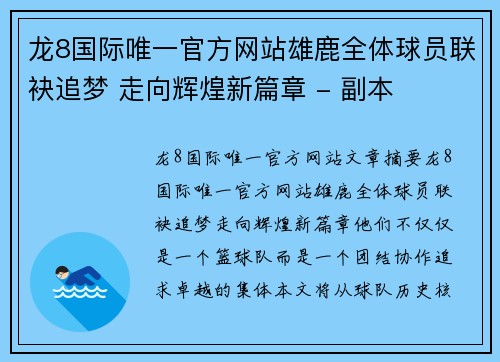 龙8国际唯一官方网站雄鹿全体球员联袂追梦 走向辉煌新篇章 - 副本

龙8国际唯一官方网站文章摘要龙8国际唯一官方网站雄鹿全体球员联袂追梦走向辉煌新篇章他们不仅仅是一个篮球队而是一个团结协作追求卓越的集体本文将从球队历史核